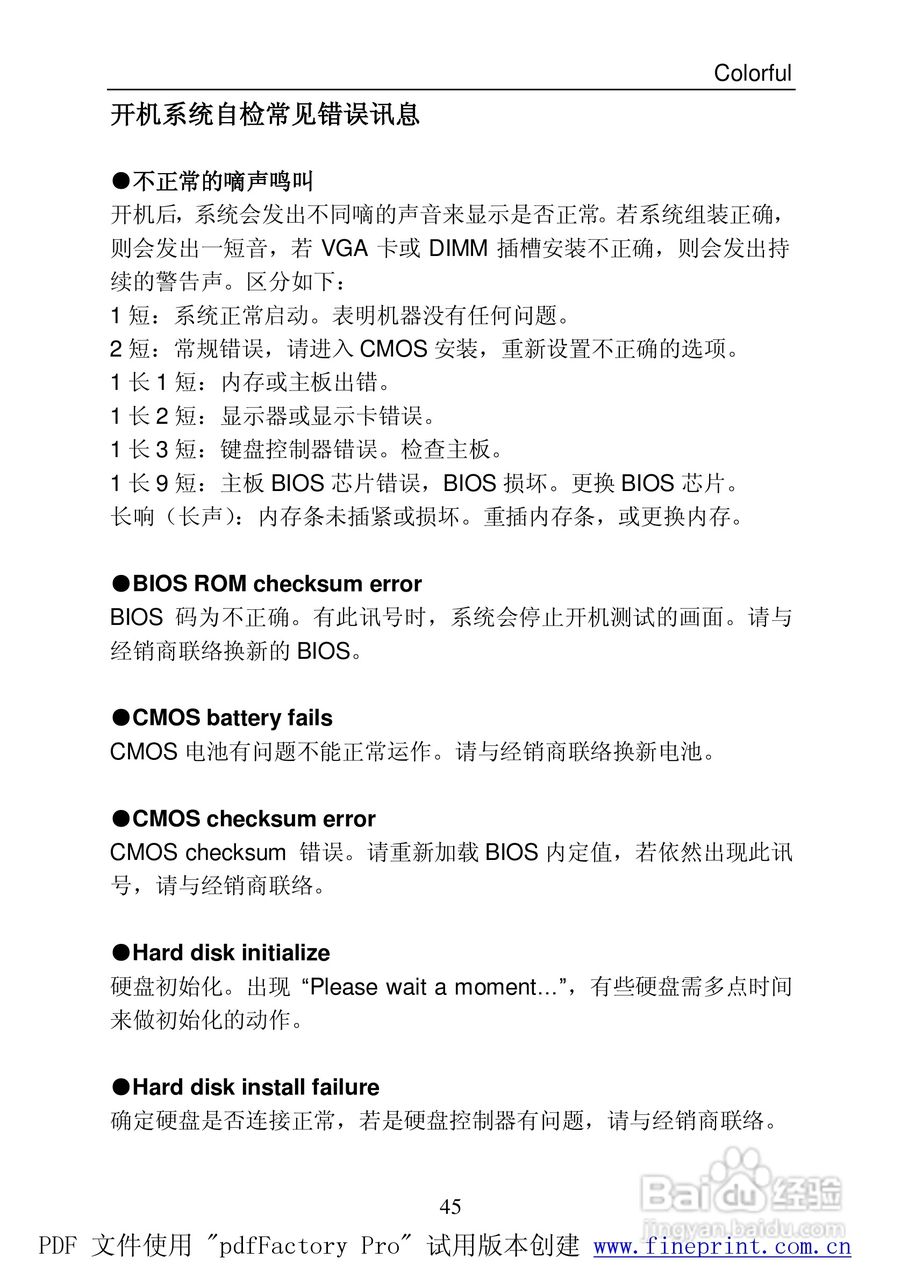 Colorful

开机系统自检常见错误讯息

●不正常的嘀声鸣叫

开机后，系统会发出不同嘀的声音来显示是否正常。若系统组装正确，则会发出一短音，若 VGA 卡或 DIMM 插槽安装不正确，则会发出持续的警告声。区分如下：

1 短：系统正常启动。表明机器没有任何问题。

2 短：常规错误，请进入 CMOS 安装，重新设置不正确的选项。

1 长 1 短：内存或主板出错。

1 长 2 短：显示器或显示卡错误。

1 长 3 短：键盘控制器错误。检查主板。

1 长 9 短：主板 BIOS 芯片错误，BIOS 损坏。更换 BIOS 芯片。

长响（长声）：内存条未插紧或损坏。重插内存条，或更换内存。

●BIOS ROM checksum error

BIOS 码为不正确。有此讯号时，系统会停止开机测试的画面。请与经销商联络换新的 BIOS。

●CMOS battery fails

CMOS 电池有问题不能正常运作。请与经销商联络换新电池。

●CMOS checksum error

CMOS checksum 错误。请重新加载 BIOS 内定值，若依然出现此讯号，请与经销商联络。

●Hard disk initialize

硬盘初始化。出现 “Please wait a moment...”，有些硬盘需多点时间来做初始化的动作。

●Hard disk install failure

确定硬盘是否连接正常，若是硬盘控制器有问题，请与经销商联络。

45

Baidu 经验
jingyan.baidu.com

PDF 文件使用 "pdfFactory Pro" 试用版本创建 www.fineprint.com.cn